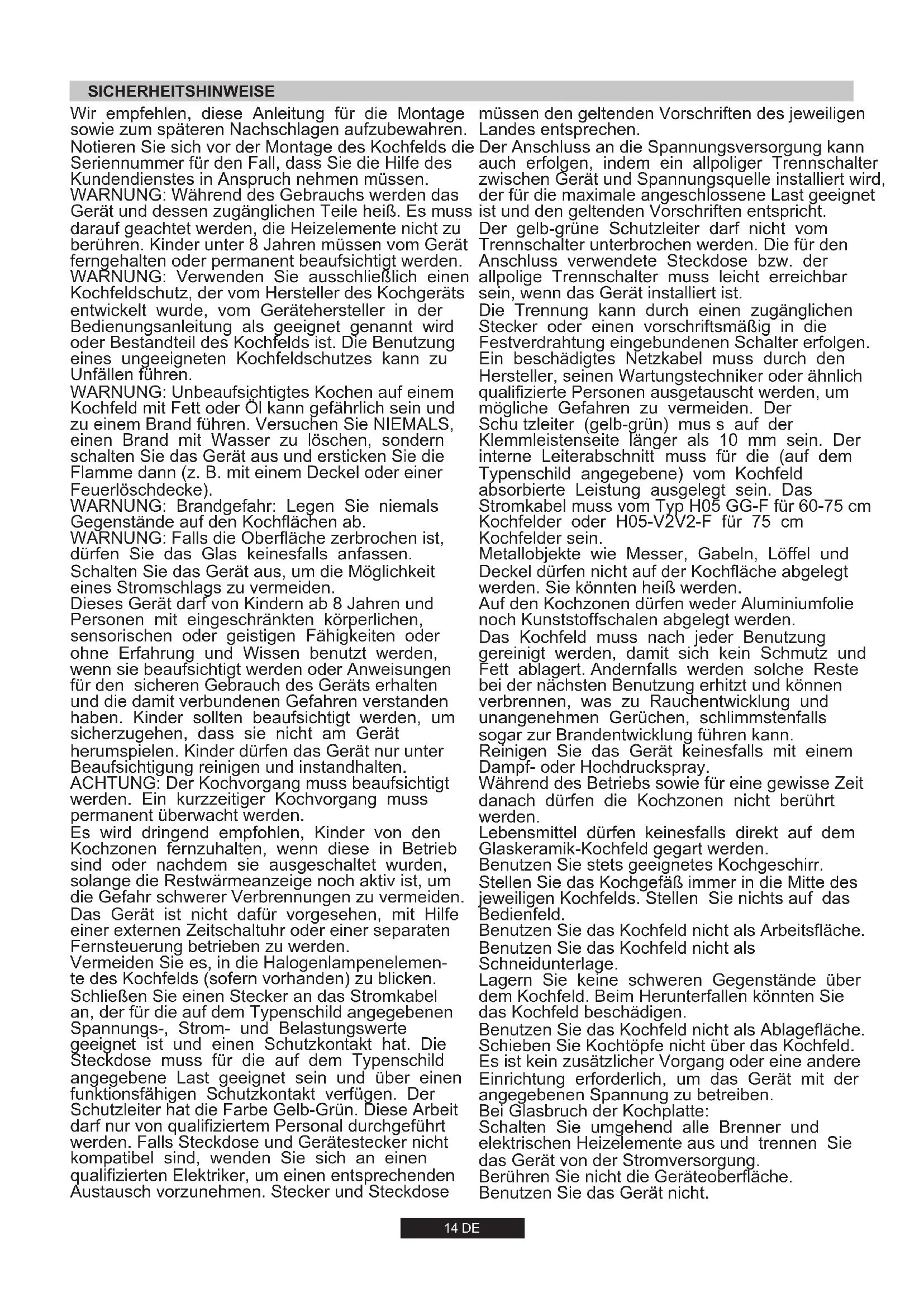 SICHERHEITSHINWEISE

Wir empfehlen, diese Anleitung für die Montage sowie zum späteren Nachschlagen aufzubewahren.
Notieren Sie sich vor der Montage des Kochfelds die Seriennummer für den Fall, dass Sie die Hilfe des Kundendienstes in Anspruch nehmen müssen.
WARNUNG: Während des Gebrauchs werden das Gerät und dessen zugänglichen Teile heiß. Es muss darauf geachtet werden, die Heizelemente nicht zu berühren. Kinder unter 8 Jahren müssen vom Gerät ferngehalten oder permanent beaufsichtigt werden.
WARNUNG: Verwenden Sie ausschließlich einen Kochfeldschutz, der vom Hersteller des Kochgeräts entwickelt wurde, vom Gerätehersteller in der Bedienungsanleitung als geeignet genannt wird oder Bestandteil des Kochfelds ist. Die Benutzung eines ungeeigneten Kochfeldschutzes kann zu Unfällen führen.
WARNUNG: Unbeaufsichtigtes Kochen auf einem Kochfeld mit Fett oder Öl kann gefährlich sein und zu einem Brand führen. Versuchen Sie NIEMALS, einen Brand mit Wasser zu löschen, sondern schalten Sie das Gerät aus und ersticken Sie die Flamme dann (z. B. mit einem Deckel oder einer Feuerlöschdecke).
WARNUNG: Brandgefahr: Legen Sie niemals Gegenstände auf den Kochflächen ab.
WARNUNG: Falls die Oberfläche zerbrochen ist, dürfen Sie das Glas keinesfalls anfassen. Schalten Sie das Gerät aus, um die Möglichkeit eines Stromschlags zu vermeiden.
Dieses Gerät darf von Kindern ab 8 Jahren und Personen mit eingeschränkten körperlichen, sensorischen oder geistigen Fähigkeiten oder ohne Erfahrung und Wissen benutzt werden, wenn sie beaufsichtigt werden oder Anweisungen für den sicheren Gebrauch des Geräts erhalten und die damit verbundenen Gefahren verstanden haben. Kinder sollten beaufsichtigt werden, um sicherzugehen, dass sie nicht am Gerät herumspielen. Kinder dürfen das Gerät nur unter Beaufsichtigung reinigen und instandhalten.
ACHTUNG: Der Kochvorgang muss beaufsichtigt werden. Ein kurzzeitiger Kochvorgang muss permanent überwacht werden.
Es wird dringend empfohlen, Kinder von den Kochzonen fernzuhalten, wenn diese in Betrieb sind oder nachdem sie ausgeschaltet wurden, solange die Restwärmeanzeige noch aktiv ist, um die Gefahr schwerer Verbrennungen zu vermeiden.
Das Gerät ist nicht dafür vorgesehen, mit Hilfe einer externen Zeitschaltuhr oder einer separaten Fernsteuerung betrieben zu werden.
Vermeiden Sie es, in die Halogenlampenelemente des Kochfelds (sofern vorhanden) zu blicken.
Schließen Sie einen Stecker an das Stromkabel an, der für die auf dem Typenschild angegebenen Spannungs-, Strom- und Belastungswerte geeignet ist und einen Schutzkontakt hat. Die Steckdose muss für die auf dem Typenschild angegebene Last geeignet sein und über einen funktionsfähigen Schutzkontakt verfügen. Der Schutzleiter hat die Farbe Gelb-Grün. Diese Arbeit darf nur von qualifiziertem Personal durchgeführt werden. Falls Steckdose und Gerätestecker nicht kompatibel sind, wenden Sie sich an einen qualifizierten Elektriker, um einen entsprechenden Austausch vorzunehmen. Stecker und Steckdose müssen den geltenden Vorschriften des jeweiligen Landes entsprechen.
Der Anschluss an die Spannungsversorgung kann auch erfolgen, indem ein allpoliger Trennschalter zwischen Gerät und Spannungsquelle installiert wird, der für die maximale angeschlossene Last geeignet ist und den geltenden Vorschriften entspricht.
Der gelb-grüne Schutzleiter darf nicht vom Trennschalter unterbrochen werden. Die für den Anschluss verwendete Steckdose bzw. der allpolige Trennschalter muss leicht erreichbar sein, wenn das Gerät installiert ist.
Die Trennung kann durch einen zugänglichen Stecker oder einen vorschriftsmäßig in die Festverdrahtung eingebundenen Schalter erfolgen.
Ein beschädigtes Netzkabel muss durch den Hersteller, seinen Wartungstechniker oder ähnlich qualifizierte Personen ausgetauscht werden, um mögliche Gefahren zu vermeiden. Der Schu tzleiter (gelb-grün) mus s auf der Klemmleistenseite länger als 10 mm sein. Der interne Leiterabschnitt muss für die (auf dem Typenschild angegebene) vom Kochfeld absorbierte Leistung ausgelegt sein. Das Stromkabel muss vom Typ H05 GG-F für 60-75 cm Kochfelder oder H05-V2V2-F für 75 cm Kochfelder sein.
Metallobjekte wie Messer, Gabeln, Löffel und Deckel dürfen nicht auf der Kochfläche abgelegt werden. Sie könnten heiß werden.
Auf den Kochzonen dürfen weder Aluminiumfolie noch Kunststoffschalen abgelegt werden.
Das Kochfeld muss nach jeder Benutzung gereinigt werden, damit sich kein Schmutz und Fett ablagert. Andernfalls werden solche Reste bei der nächsten Benutzung erhitzt und können verbrennen, was zu Rauchentwicklung und unangenehmen Gerüchen, schlimmstenfalls sogar zur Brandentwicklung führen kann.
Reinigen Sie das Gerät keinesfalls mit einem Dampf- oder Hochdruckspray.
Während des Betriebs sowie für eine gewisse Zeit danach dürfen die Kochzonen nicht berührt werden.
Lebensmittel dürfen keinesfalls direkt auf dem Glaskeramik-Kochfeld gegart werden.
Benutzen Sie stets geeignetes Kochgeschirr.
Stellen Sie das Kochgefäß immer in die Mitte des jeweiligen Kochfelds. Stellen Sie nichts auf das Bedienfeld.
Benutzen Sie das Kochfeld nicht als Arbeitsfläche.
Benutzen Sie das Kochfeld nicht als Schneidunterlage.
Lagern Sie keine schweren Gegenstände über dem Kochfeld. Beim Herunterfallen könnten Sie das Kochfeld beschädigen.
Benutzen Sie das Kochfeld nicht als Ablagefläche.
Schieben Sie Kochtöpfe nicht über das Kochfeld.
Es ist kein zusätzlicher Vorgang oder eine andere Einrichtung erforderlich, um das Gerät mit der angegebenen Spannung zu betreiben.
Bei Glasbruch der Kochplatte:
Schalten Sie umgehend alle Brenner und elektrischen Heizelemente aus und trennen Sie das Gerät von der Stromversorgung.
Berühren Sie nicht die Geräteoberfläche.
Benutzen Sie das Gerät nicht.

14 DE